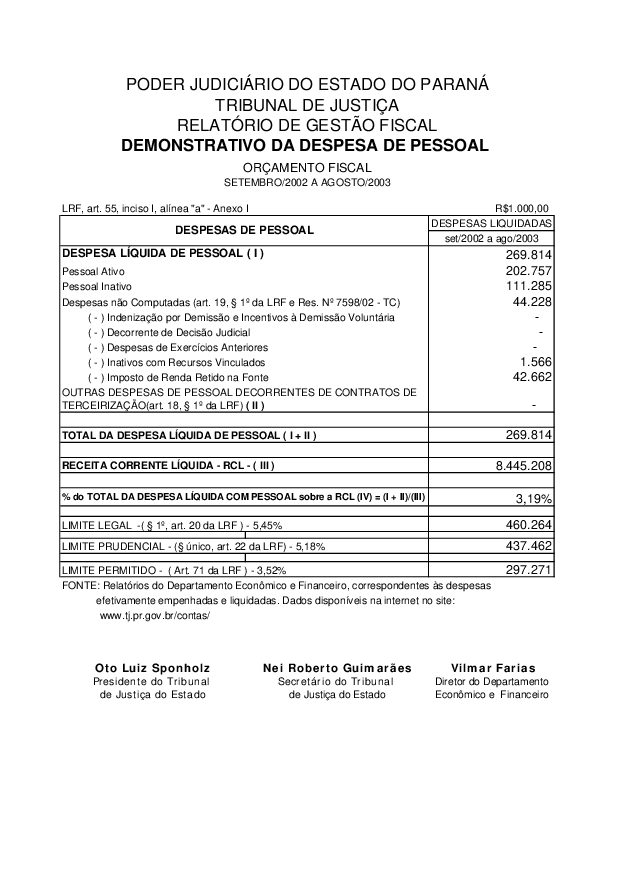 PODER JUDICIÁRIO DO ESTADO DO PARANÁ
TRIBUNAL DE JUSTIÇA
RELATÓRIO DE GESTÃO FISCAL
DEMONSTRATIVO DA DESPESA DE PESSOAL

ORÇAMENTO FISCAL
SETEMBRO/2002 A AGOSTO/2003

LRF, art. 55, inciso I, alínea "a" - Anexo I R$1.000,00

| DESPESAS DE PESSOAL | DESPESAS LIQUIDADAS set/2002 a ago/2003 |
|---|---|
| DESPESA LÍQUIDA DE PESSOAL ( I ) | 269.814 |
| Pessoal Ativo | 202.757 |
| Pessoal Inativo | 111.285 |
| Despesas não Computadas (art. 19, § 1º da LRF e Res. Nº 7598/02 - TC) | 44.228 |
| ( - ) Indenização por Demissão e Incentivos à Demissão Voluntária | - |
| ( - ) Decorrente de Decisão Judicial | - |
| ( - ) Despesas de Exercícios Anteriores | - |
| ( - ) Inativos com Recursos Vinculados | 1.566 |
| ( - ) Imposto de Renda Retido na Fonte | 42.662 |
| OUTRAS DESPESAS DE PESSOAL DECORRENTES DE CONTRATOS DE TERCEIRIZAÇÃO(art. 18, § 1º da LRF) ( II ) | - |
| TOTAL DA DESPESA LÍQUIDA DE PESSOAL ( I + II ) | 269.814 |
| RECEITA CORRENTE LÍQUIDA - RCL - ( III ) | 8.445.208 |
| % do TOTAL DA DESPESA LÍQUIDA COM PESSOAL sobre a RCL (IV) = (I + II)/(III) | 3,19% |
| LIMITE LEGAL -( § 1º, art. 20 da LRF ) - 5,45% | 460.264 |
| LIMITE PRUDENCIAL - (§ único, art. 22 da LRF) - 5,18% | 437.462 |
| LIMITE PERMITIDO - ( Art. 71 da LRF ) - 3,52% | 297.271 |

FONTE: Relatórios do Departamento Econômico e Financeiro, correspondentes às despesas efetivamente empenhadas e liquidadas. Dados disponíveis na internet no site: www.tj.pr.gov.br/contas/

Oto Luiz Sponholz
Presidente do Tribunal
de Justiça do Estado

Nei Roberto Guimarães
Secretário do Tribunal
de Justiça do Estado

Vilmar Farias
Diretor do Departamento
Econômico e Financeiro